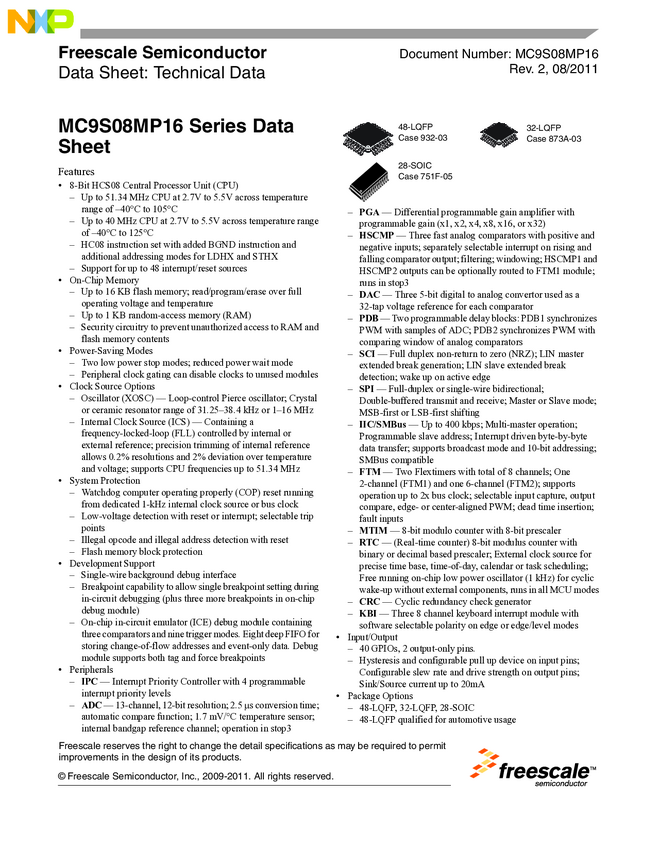 NXP

Freescale Semiconductor
Data Sheet: Technical Data

Document Number: MC9S08MP16
Rev. 2, 08/2011

MC9S08MP16 Series Data Sheet

48-LQFP
Case 932-03

32-LQFP
Case 873A-03

28-SOIC
Case 751F-05

Features
• 8-Bit HCS08 Central Processor Unit (CPU)
– Up to 51.34 MHz CPU at 2.7V to 5.5V across temperature range of –40°C to 105°C
– Up to 40 MHz CPU at 2.7V to 5.5V across temperature range of –40°C to 125°C
– HC08 instruction set with added BGND instruction and additional addressing modes for LDHX and STHX
– Support for up to 48 interrupt/reset sources
• On-Chip Memory
– Up to 16 KB flash memory; read/program/erase over full operating voltage and temperature
– Up to 1 KB random-access memory (RAM)
– Security circuitry to prevent unauthorized access to RAM and flash memory contents
• Power-Saving Modes
– Two low power stop modes; reduced power wait mode
– Peripheral clock gating can disable clocks to unused modules
• Clock Source Options
– Oscillator (XOSC) — Loop-control Pierce oscillator; Crystal or ceramic resonator range of 31.25–38.4 kHz or 1–16 MHz
– Internal Clock Source (ICS) — Containing a frequency-locked-loop (FLL) controlled by internal or external reference; precision trimming of internal reference allows 0.2% resolutions and 2% deviation over temperature and voltage; supports CPU frequencies up to 51.34 MHz
• System Protection
– Watchdog computer operating properly (COP) reset running from dedicated 1-kHz internal clock source or bus clock
– Low-voltage detection with reset or interrupt; selectable trip points
– Illegal opcode and illegal address detection with reset
– Flash memory block protection
• Development Support
– Single-wire background debug interface
– Breakpoint capability to allow single breakpoint setting during in-circuit debugging (plus three more breakpoints in on-chip debug module)
– On-chip in-circuit emulator (ICE) debug module containing three comparators and nine trigger modes. Eight deep FIFO for storing change-of-flow addresses and event-only data. Debug module supports both tag and force breakpoints
• Peripherals
– IPC — Interrupt Priority Controller with 4 programmable interrupt priority levels
– ADC — 13-channel, 12-bit resolution; 2.5 μs conversion time; automatic compare function; 1.7 mV/°C temperature sensor; internal bandgap reference channel; operation in stop3
– PGA — Differential programmable gain amplifier with programmable gain (x1, x2, x4, x8, x16, or x32)
– HSCMP — Three fast analog comparators with positive and negative inputs; separately selectable interrupt on rising and falling comparator output; filtering; windowing; HSCMP1 and HSCMP2 outputs can be optionally routed to FTM1 module; runs in stop3
– DAC — Three 5-bit digital to analog convertor used as a 32-tap voltage reference for each comparator
– PDB — Two programmable delay blocks: PDB1 synchronizes PWM with samples of ADC; PDB2 synchronizes PWM with comparing window of analog comparators
– SCI — Full duplex non-return to zero (NRZ); LIN master extended break generation; LIN slave extended break detection; wake up on active edge
– SPI — Full-duplex or single-wire bidirectional; Double-buffered transmit and receive; Master or Slave mode; MSB-first or LSB-first shifting
– IIC/SMBus — Up to 400 kbps; Multi-master operation; Programmable slave address; Interrupt driven byte-by-byte data transfer; supports broadcast mode and 10-bit addressing; SMBus compatible
– FTM — Two Flextimers with total of 8 channels; One 2-channel (FTM1) and one 6-channel (FTM2); supports operation up to 2x bus clock; selectable input capture, output compare, edge- or center-aligned PWM; dead time insertion; fault inputs
– MTIM — 8-bit modulo counter with 8-bit prescaler
– RTC — (Real-time counter) 8-bit modulus counter with binary or decimal based prescaler; External clock source for precise time base, time-of-day, calendar or task scheduling; Free running on-chip low power oscillator (1 kHz) for cyclic wake-up without external components, runs in all MCU modes
– CRC — Cyclic redundancy check generator
– KBI — Three 8 channel keyboard interrupt module with software selectable polarity on edge or edge/level modes
• Input/Output
– 40 GPIOs, 2 output-only pins.
– Hysteresis and configurable pull up device on input pins; Configurable slew rate and drive strength on output pins; Sink/Source current up to 20mA
• Package Options
– 48-LQFP, 32-LQFP, 28-SOIC
– 48-LQFP qualified for automotive usage

Freescale reserves the right to change the detail specifications as may be required to permit improvements in the design of its products.

© Freescale Semiconductor, Inc., 2009-2011. All rights reserved.

freescale™
semiconductor